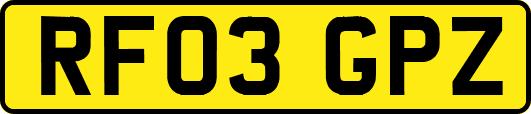 RF03 GPZ